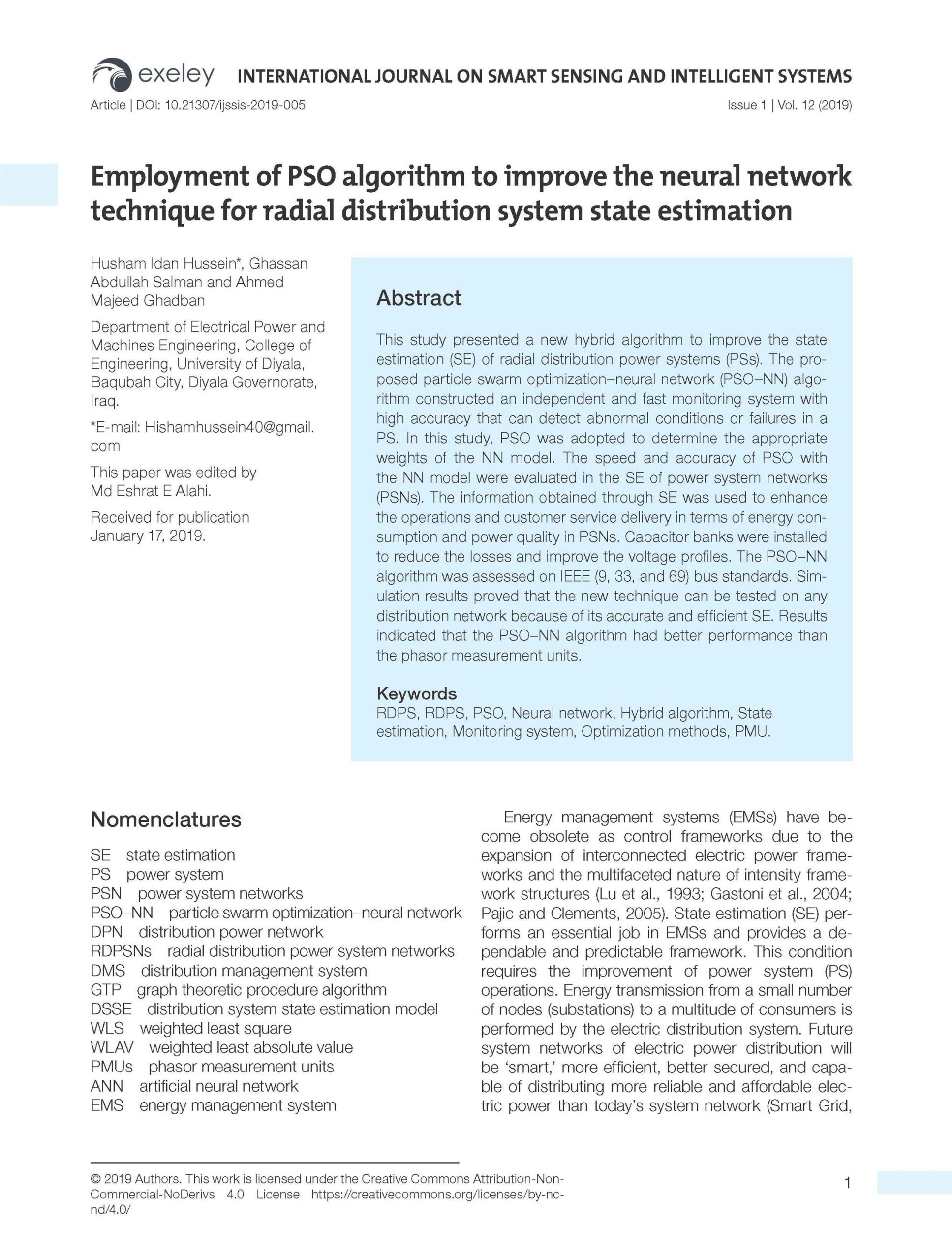 exeley INTERNATIONAL JOURNAL ON SMART SENSING AND INTELLIGENT SYSTEMS

Article | DOI: 10.21307/ijssis-2019-005

Issue 1 | Vol. 12 (2019)

Employment of PSO algorithm to improve the neural network technique for radial distribution system state estimation

Husham Idan Hussein*, Ghassan Abdullah Salman and Ahmed Majeed Ghadban

Department of Electrical Power and Machines Engineering, College of Engineering, University of Diyala, Baqubah City, Diyala Governorate, Iraq.

*E-mail: Hishamhussein40@gmail.com

This paper was edited by Md Eshrat E Alahi.

Received for publication January 17, 2019.

Abstract

This study presented a new hybrid algorithm to improve the state estimation (SE) of radial distribution power systems (PSs). The proposed particle swarm optimization–neural network (PSO–NN) algorithm constructed an independent and fast monitoring system with high accuracy that can detect abnormal conditions or failures in a PS. In this study, PSO was adopted to determine the appropriate weights of the NN model. The speed and accuracy of PSO with the NN model were evaluated in the SE of power system networks (PSNs). The information obtained through SE was used to enhance the operations and customer service delivery in terms of energy consumption and power quality in PSNs. Capacitor banks were installed to reduce the losses and improve the voltage profiles. The PSO–NN algorithm was assessed on IEEE (9, 33, and 69) bus standards. Simulation results proved that the new technique can be tested on any distribution network because of its accurate and efficient SE. Results indicated that the PSO–NN algorithm had better performance than the phasor measurement units.

Keywords
RDPS, RDPS, PSO, Neural network, Hybrid algorithm, State estimation, Monitoring system, Optimization methods, PMU.

Nomenclatures

SE state estimation
PS power system
PSN power system networks
PSO–NN particle swarm optimization–neural network
DPN distribution power network
RDPSNs radial distribution power system networks
DMS distribution management system
GTP graph theoretic procedure algorithm
DSSE distribution system state estimation model
WLS weighted least square
WLAV weighted least absolute value
PMUs phasor measurement units
ANN artificial neural network
EMS energy management system

Energy management systems (EMSs) have become obsolete as control frameworks due to the expansion of interconnected electric power frameworks and the multifaceted nature of intensity framework structures (Lu et al., 1993; Gastoni et al., 2004; Pajic and Clements, 2005). State estimation (SE) performs an essential job in EMSs and provides a dependable and predictable framework. This condition requires the improvement of power system (PS) operations. Energy transmission from a small number of nodes (substations) to a multitude of consumers is performed by the electric distribution system. Future system networks of electric power distribution will be 'smart,' more efficient, better secured, and capable of distributing more reliable and affordable electric power than today's system network (Smart Grid,

© 2019 Authors. This work is licensed under the Creative Commons Attribution-Non-Commercial-NoDerivs 4.0 License https://creativecommons.org/licenses/by-nc-nd/4.0/

1